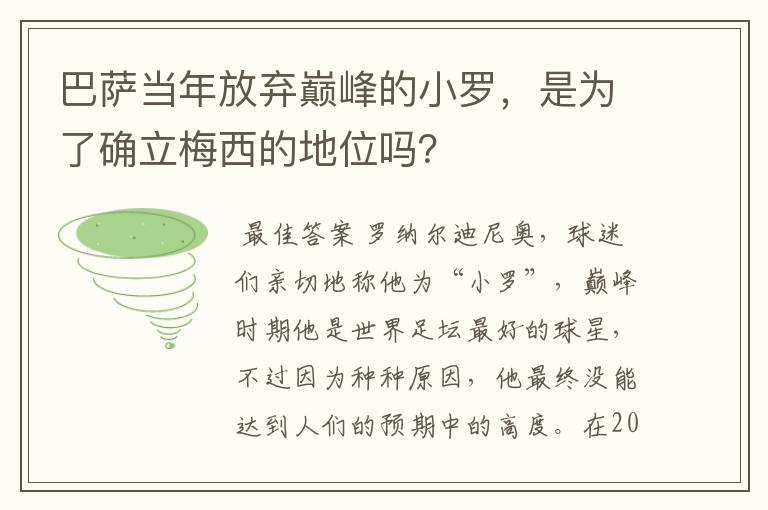 巴萨当年放弃巅峰的小罗，是为了确立梅西的地位吗?

最佳答案 罗纳尔迪尼奥，球迷们亲切地称他为“小罗”，巅峰时期他是世界足坛最好的球星，不过因为种种原因，他最终没能达到人们的预期中的高度。在20